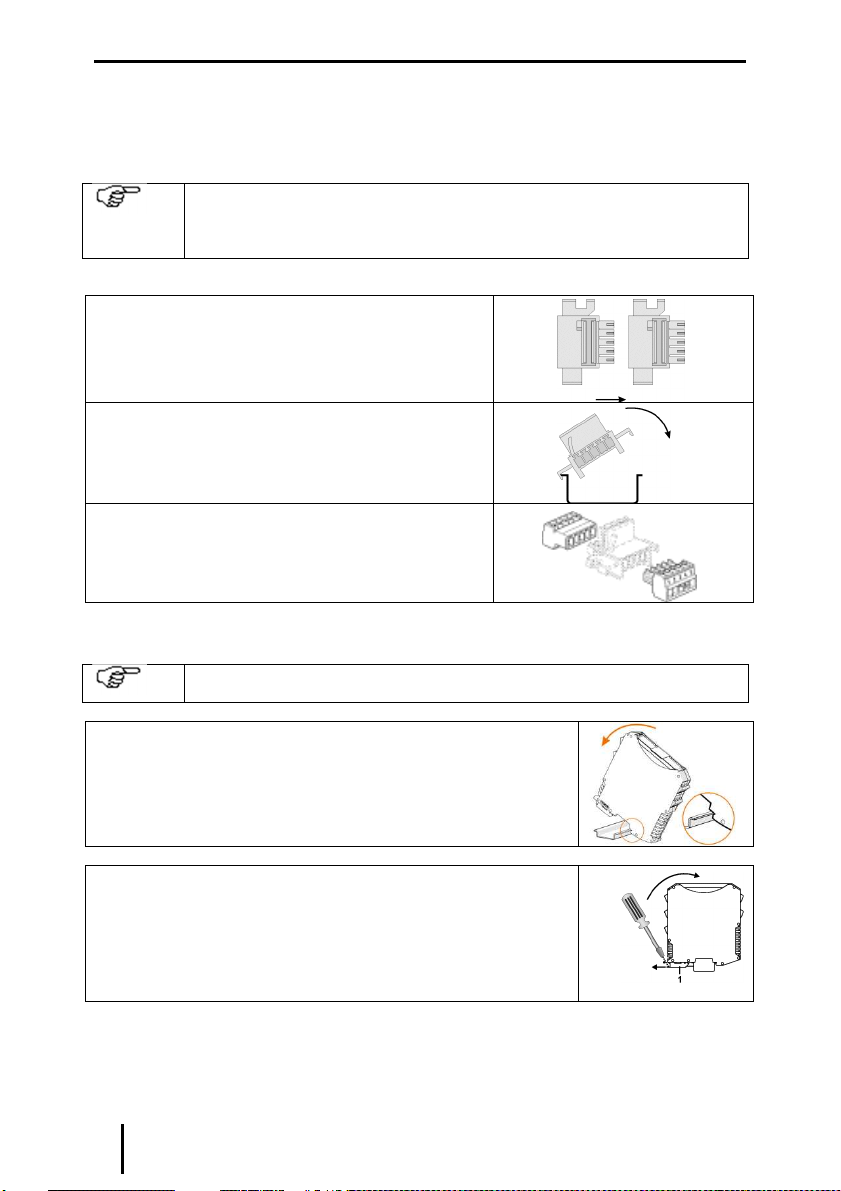 1